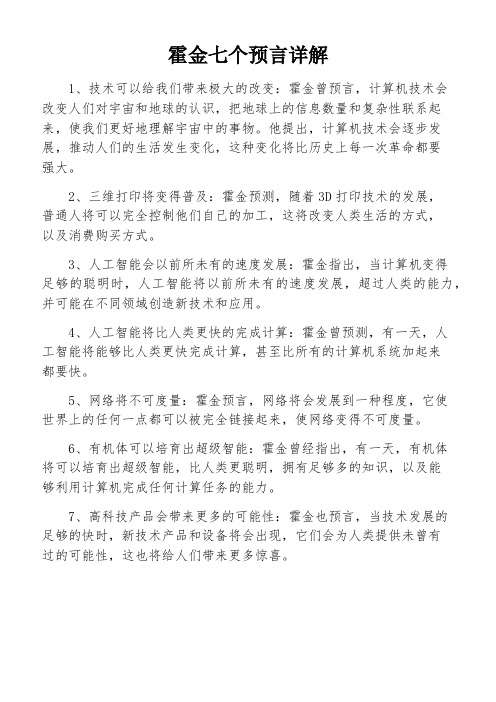 霍金七个预言详解

1、技术可以给我们带来极大的改变：霍金曾预言，计算机技术会改变人们对宇宙和地球的认识，把地球上的信息数量和复杂性联系起来，使我们更好地理解宇宙中的事物。他提出，计算机技术会逐步发展，推动人们的生活发生变化，这种变化将比历史上每一次革命都要强大。

2、三维打印将变得普及：霍金预测，随着3D打印技术的发展，普通人将可以完全控制他们自己的加工，这将改变人类生活的方式，以及消费购买方式。

3、人工智能会以前所未有的速度发展：霍金指出，当计算机变得足够的聪明时，人工智能将以前所未有的速度发展，超过人类的能力，并可能在不同领域创造新技术和应用。

4、人工智能将比人类更快的完成计算：霍金曾预测，有一天，人工智能将能够比人类更快完成计算，甚至比所有的计算机系统加起来都要快。

5、网络将不可度量：霍金预言，网络将会发展到一种程度，它使世界上的任何一点都可以被完全链接起来，使网络变得不可度量。

6、有机体可以培育出超级智能：霍金曾经指出，有一天，有机体将可以培育出超级智能，比人类更聪明，拥有足够多的知识，以及能够利用计算机完成任何计算任务的能力。

7、高科技产品会带来更多的可能性：霍金也预言，当技术发展的足够的快时，新技术产品和设备将会出现，它们会为人类提供未曾有过的可能性，这也将给人们带来更多惊喜。